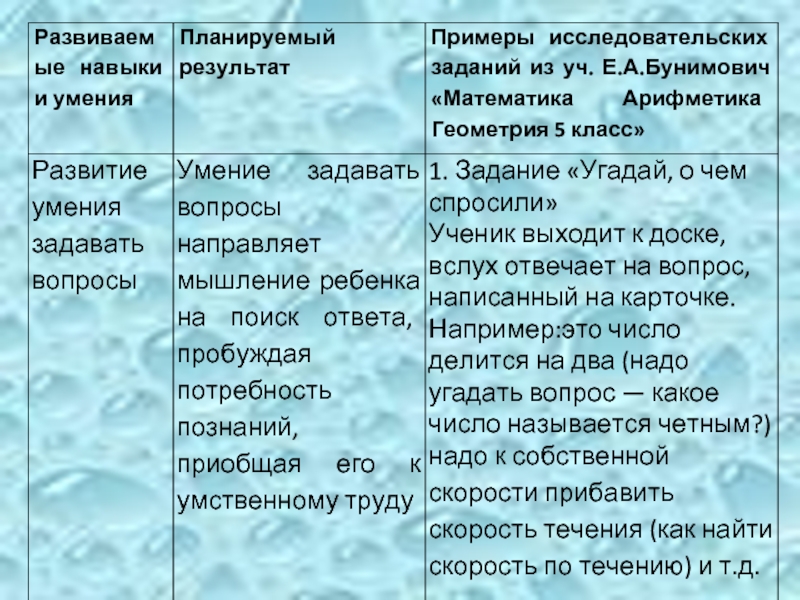 | Развиваемые навыки и умения | Планируемый результат | Примеры исследовательских заданий из уч. Е.А.Бунимович «Математика Арифметика Геометрия 5 класс» |
|---|---|---|
| Развитие умения задавать вопросы | Умение задавать вопросы направляет мышление ребенка на поиск ответа, пробуждая потребность познаний, приобщая его к умственному труду | 1. Задание «Угадай, о чем спросили» Ученик выходит к доске, вслух отвечает на вопрос, написанный на карточке. Например:это число делится на два (надо угадать вопрос — какое число называется четным?) надо к собственной скорости прибавить скорость течения (как найти скорость по течению) и т.д. |